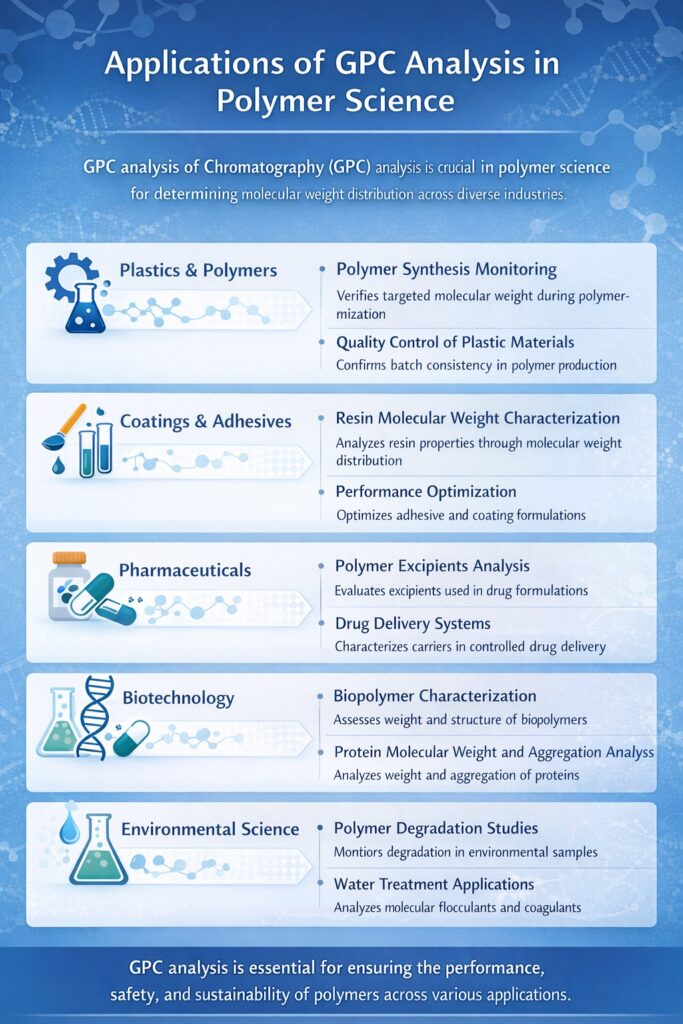 Applications of GPC Analysis in Polymer Science

GPC analysis of Chromatography (GPC) analysis is crucial in polymer science for determining molecular weight distribution across diverse industries.

Plastics & Polymers

Polymer Synthesis Monitoring
Verifies targeted molecular weight during polymermization

Quality Control of Plastic Materials
Confirms batch consistency in polymer production

Coatings & Adhesives

Resin Molecular Weight Characterization
Analyzes resin properties through molecular weight distribution

Performance Optimization
Optimizes adhesive and coating formulations

Pharmaceuticals

Polymer Excipients Analysis
Evaluates excipients used in drug formulations

Drug Delivery Systems
Characterizes carriers in controlled drug delivery

Biotechnology

Biopolymer Characterization
Assesses weight and structure of biopolymers

Protein Molecular Weight and Aggregation Analyss
Analyzes weight and aggregation of proteins

Environmental Science

Polymer Degradation Studies
Montiors degradation in environmental samples

Water Treatment Applications
Analyzes molecular flocculants and coagulants

GPC analysis is essential for ensuring the performance, safety, and sustainability of polymers across various applications.